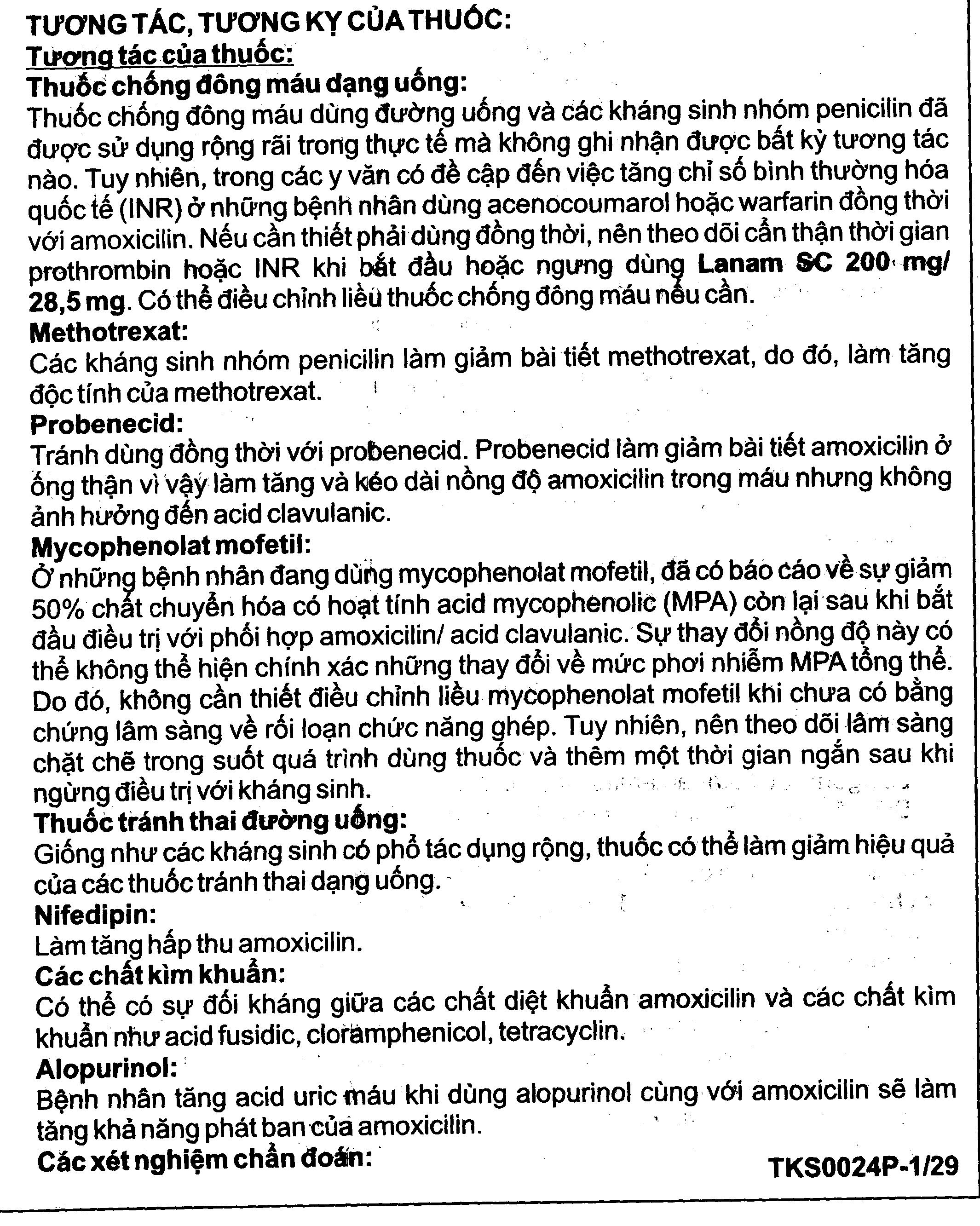 TƯƠNG TÁC, TƯƠNG KỴ CỦA THUỐC:
Tương tác của thuốc:
Thuốc chống đông máu dạng uống:
Thuốc chống đông máu dùng đường uống và các kháng sinh nhóm penicilin đã được sử dụng rộng rãi trong thực tế mà không ghi nhận được bất kỳ tương tác nào. Tuy nhiên, trong các y văn có đề cập đến việc tăng chỉ số bình thường hóa quốc tế (INR) ở những bệnh nhân dùng acenocoumarol hoặc warfarin đồng thời với amoxicilin. Nếu cần thiết phải dùng đồng thời, nên theo dõi cẩn thận thời gian prothrombin hoặc INR khi bắt đầu hoặc ngưng dùng Lanam SC 200 mg/ 28,5 mg. Có thể điều chỉnh liều thuốc chống đông máu nếu cần.
Methotrexat:
Các kháng sinh nhóm penicilin làm giảm bài tiết methotrexat, do đó, làm tăng độc tính của methotrexat.
Probenecid:
Tránh dùng đồng thời với probenecid. Probenecid làm giảm bài tiết amoxicilin ở ống thận vì vậy làm tăng và kéo dài nồng độ amoxicilin trong máu nhưng không ảnh hưởng đến acid clavulanic.
Mycophenolat mofetil:
Ở những bệnh nhân đang dùng mycophenolat mofetil, đã có báo cáo về sự giảm 50% chất chuyển hóa có hoạt tính acid mycophenolic (MPA) còn lại sau khi bắt đầu điều trị với phối hợp amoxicilin/ acid clavulanic. Sự thay đổi nồng độ này có thể không thể hiện chính xác những thay đổi về mức phơi nhiễm MPA tổng thể. Do đó, không cần thiết điều chỉnh liều mycophenolat mofetil khi chưa có bằng chứng lâm sàng về rối loạn chức năng ghép. Tuy nhiên, nên theo dõi lâm sàng chặt chẽ trong suốt quá trình dùng thuốc và thêm một thời gian ngắn sau khi ngừng điều trị với kháng sinh.
Thuốc tránh thai đường uống:
Giống như các kháng sinh có phổ tác dụng rộng, thuốc có thể làm giảm hiệu quả của các thuốc tránh thai dạng uống.
Nifedipin:
Làm tăng hấp thu amoxicilin.
Các chất kìm khuẩn:
Có thể có sự đối kháng giữa các chất diệt khuẩn amoxicilin và các chất kìm khuẩn như acid fusidic, cloramphenicol, tetracyclin.
Alopurinol:
Bệnh nhân tăng acid uric máu khi dùng alopurinol cùng với amoxicilin sẽ làm tăng khả năng phát ban của amoxicilin.
Các xét nghiệm chẩn đoán:
TKS0024P-1/29